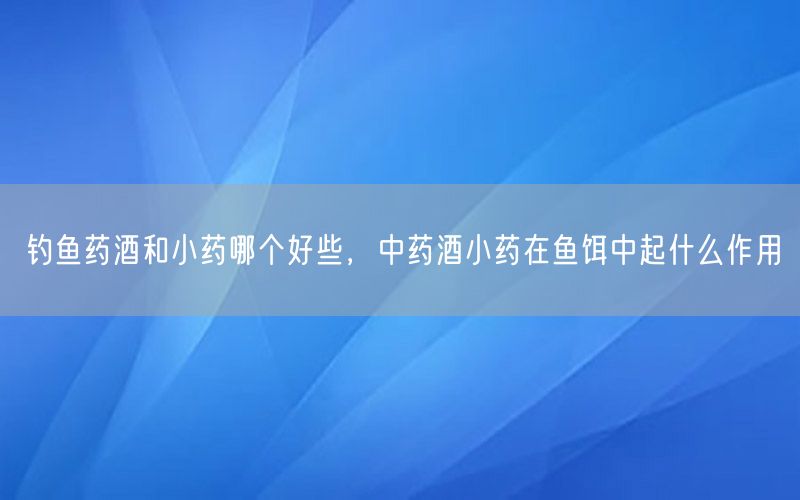 钓鱼药酒和小药哪个好些，中药酒小药在鱼饵中起什么作用